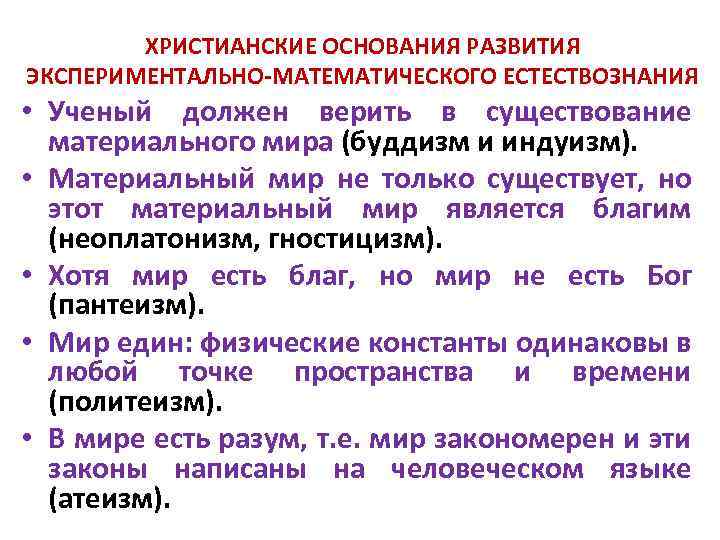 ХРИСТИАНСКИЕ ОСНОВАНИЯ РАЗВИТИЯ ЭКСПЕРИМЕНТАЛЬНО-МАТЕМАТИЧЕСКОГО ЕСТЕСТВОЗНАНИЯ

• Ученый должен верить в существование материального мира (буддизм и индуизм).

• Материальный мир не только существует, но этот материальный мир является благим (неоплатонизм, гностицизм).

• Хотя мир есть благ, но мир не есть Бог (пантеизм).

• Мир един: физические константы одинаковы в любой точке пространства и времени (политеизм).

• В мире есть разум, т.е. мир закономерен и эти законы написаны на человеческом языке (атеизм).